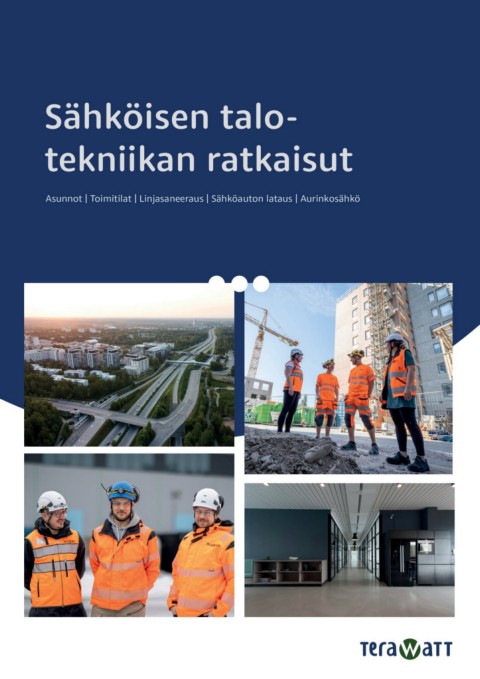 Sähköisen talotekniikan ratkaisut

Asunnot | Toimitilat | Linjasaneeraus | Sähköauton lataus | Aurinkosähkö

TeraWatt